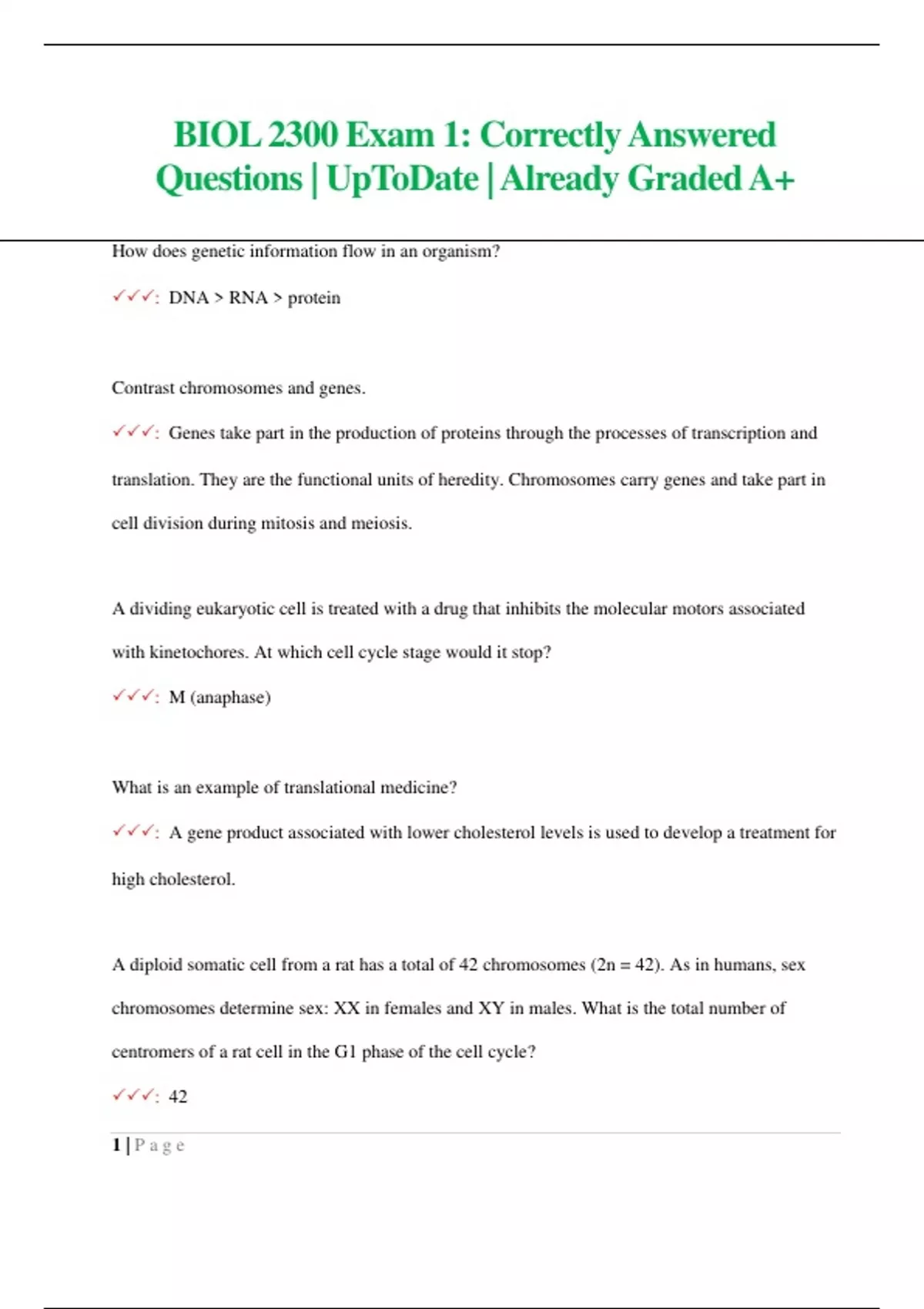 BIOL 2300 Exam 1: Correctly Answered Questions | UpToDate | Already Graded A+

How does genetic information flow in an organism?

✓✓✓: DNA > RNA > protein

Contrast chromosomes and genes.

✓✓✓: Genes take part in the production of proteins through the processes of transcription and translation. They are the functional units of heredity. Chromosomes carry genes and take part in cell division during mitosis and meiosis.

A dividing eukaryotic cell is treated with a drug that inhibits the molecular motors associated with kinetochores. At which cell cycle stage would it stop?

✓✓✓: M (anaphase)

What is an example of translational medicine?

✓✓✓: A gene product associated with lower cholesterol levels is used to develop a treatment for high cholesterol.

A diploid somatic cell from a rat has a total of 42 chromosomes (2n = 42). As in humans, sex chromosomes determine sex: XX in females and XY in males. What is the total number of centromers of a rat cell in the G1 phase of the cell cycle?

✓✓✓: 42

1 | P a g e